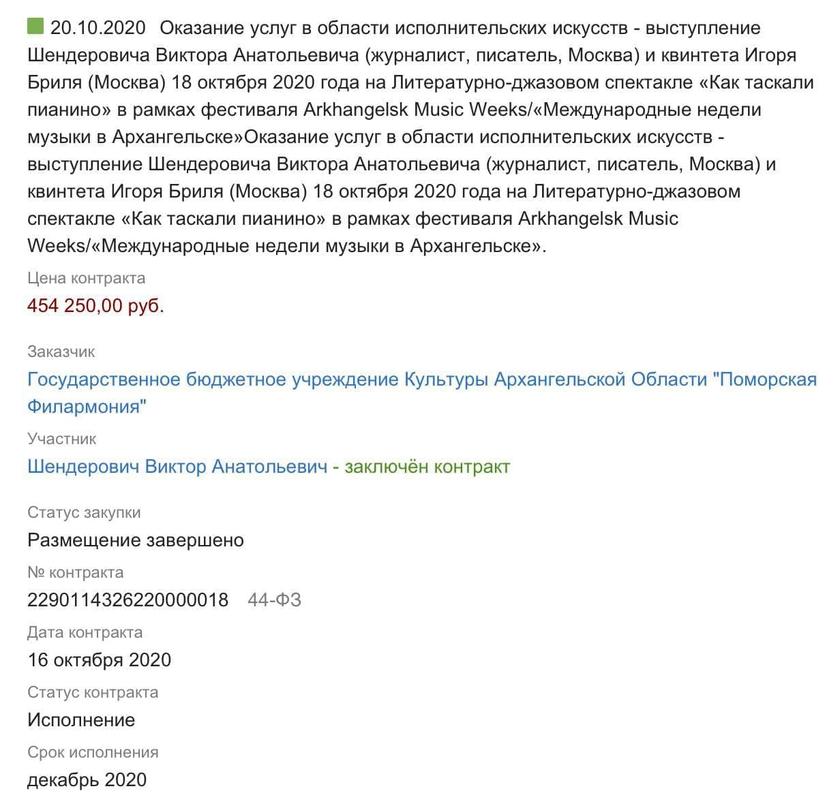 20.10.2020 Оказание услуг в области исполнительских искусств - выступление Шендеровича Виктора Анатольевича (журналист, писатель, Москва) и квинтета Игоря Бриля (Москва) 18 октября 2020 года на Литературно-джазовом спектакле «Как таскали пианино» в рамках фестиваля Arkhangelsk Music Weeks/«Международные недели музыки в Архангельске»Оказание услуг в области исполнительских искусств - выступление Шендеровича Виктора Анатольевича (журналист, писатель, Москва) и квинтета Игоря Бриля (Москва) 18 октября 2020 года на Литературно-джазовом спектакле «Как таскали пианино» в рамках фестиваля Arkhangelsk Music Weeks/«Международные недели музыки в Архангельске».

Цена контракта
454 250,00 руб.

Заказчик
Государственное бюджетное учреждение Культуры Архангельской Области "Поморская Филармония"

Участник
Шендерович Виктор Анатольевич - заключён контракт

Статус закупки
Размещение завершено
№ контракта
2290114326220000018 44-ФЗ
Дата контракта
16 октября 2020
Статус контракта
Исполнение
Срок исполнения
декабрь 2020